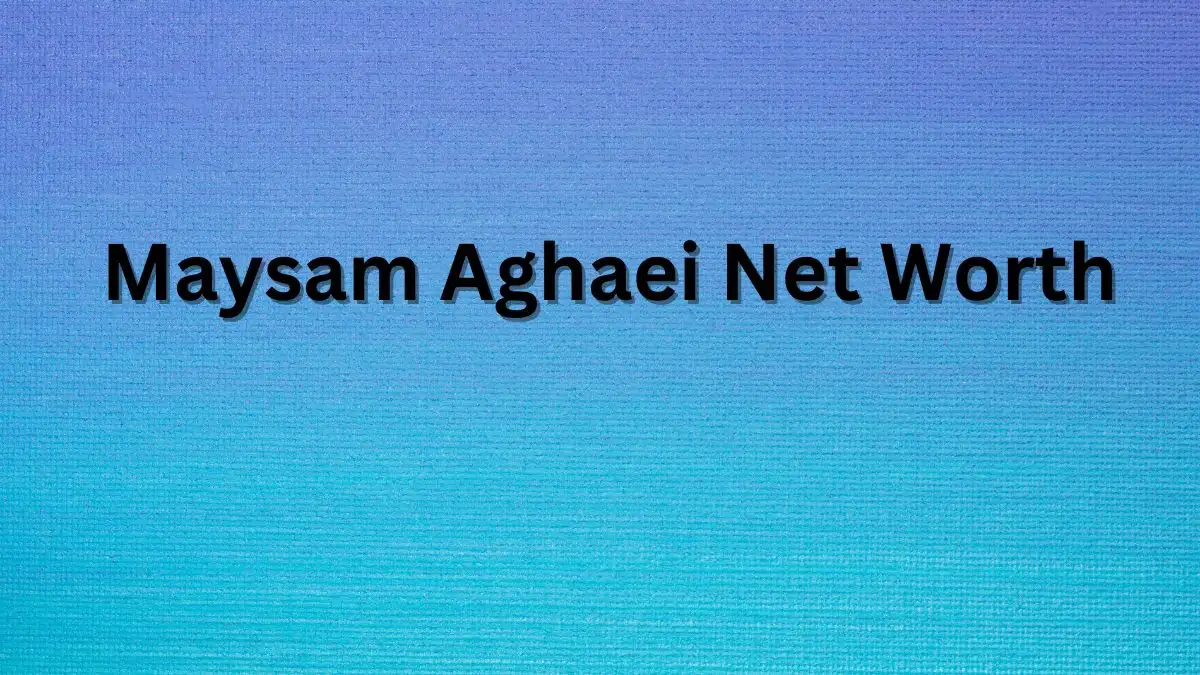 Maysam Aghaei Net Worth